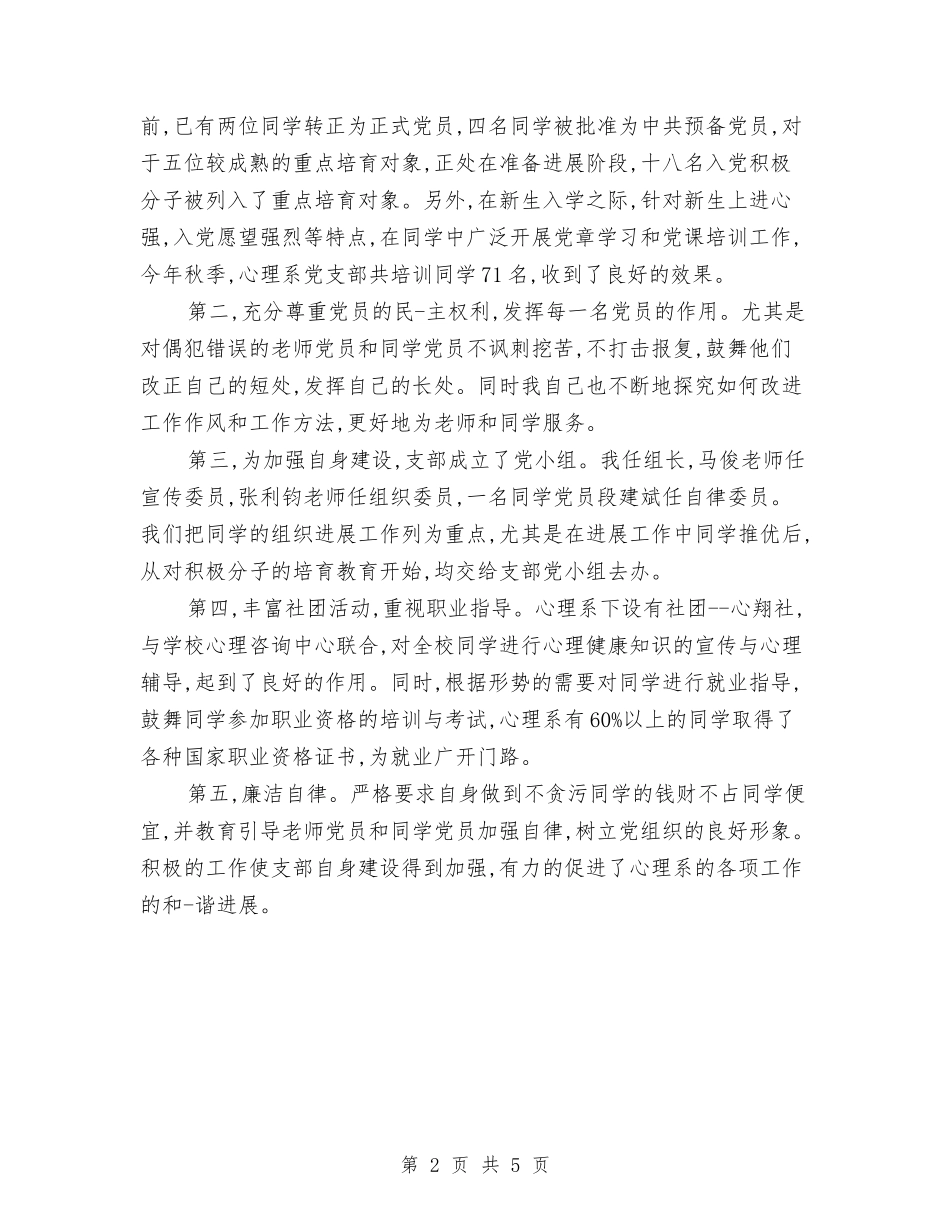 前，已有两位同学转正为正式党员，四名同学被批准为中共预备党员，对于五位较成熟的重点培育对象，正处在准备进展阶段，十八名入党积极分子被列入了重点培育对象。另外，在新生入学之际，针对新生上进心强，入党愿望强烈等特点，在同学中广泛开展党章学习和党课培训工作，今年秋季，心理系党支部共培训同学71名，收到了良好的效果。

第二，充分尊重党员的民-主权利，发挥每一名党员的作用。尤其是对偶犯错误的老师党员和同学党员不讽刺挖苦，不打击报复，鼓舞他们改正自己的短处，发挥自己的长处。同时我自己也不断地探究如何改进工作作风和工作方法，更好地为老师和同学服务。

第三，为加强自身建设，支部成立了党小组。我任组长，马俊老师任宣传委员，张利钧老师任组织委员，一名同学党员段建斌任自律委员。我们把同学的组织进展工作列为重点，尤其是在进展工作中同学推优后，从对积极分子的培育教育开始，均交给支部党小组去办。

第四，丰富社团活动，重视职业指导。心理系下设有社团--心翔社，与学校心理咨询中心联合，对全校同学进行心理健康知识的宣传与心理辅导，起到了良好的作用。同时，根据形势的需要对同学进行就业指导，鼓舞同学参加职业资格的培训与考试，心理系有60%以上的同学取得了各种国家职业资格证书，为就业广开门路。

第五，廉洁自律。严格要求自身做到不贪污同学的钱财不占同学便宜，并教育引导老师党员和同学党员加强自律，树立党组织的良好形象。积极的工作使支部自身建设得到加强，有力的促进了心理系的各项工作的和-谐进展。

第 2 页 共 5 页